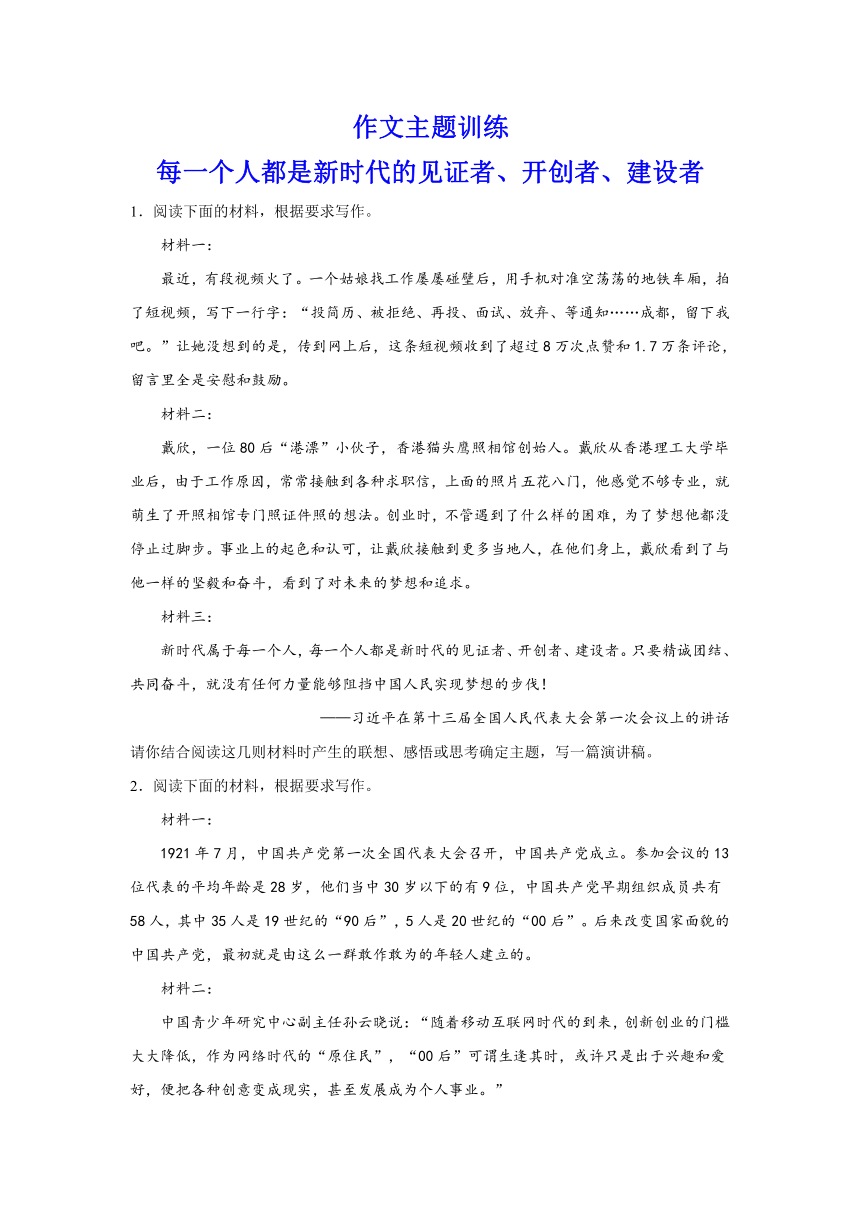 作文主题训练
每一个人都是新时代的见证者、开创者、建设者

1．阅读下面的材料，根据要求写作。

材料一：

最近，有段视频火了。一个姑娘找工作屡屡碰壁后，用手机对准空荡荡的地铁车厢，拍了短视频，写下一行字：“投简历、被拒绝、再投、面试、放弃、等通知……成都，留下我吧。”让她没想到的是，传到网上后，这条短视频收到了超过8万次点赞和1.7万条评论，留言里全是安慰和鼓励。

材料二：

戴欣，一位80后“港漂”小伙子，香港猫头鹰照相馆创始人。戴欣从香港理工大学毕业后，由于工作原因，常常接触到各种求职信，上面的照片五花八门，他感觉不够专业，就萌生了开照相馆专门照证件照的想法。创业时，不管遇到了什么样的困难，为了梦想他都没停止过脚步。事业上的起色和认可，让戴欣接触到更多当地人，在他们身上，戴欣看到了与他一样的坚毅和奋斗，看到了对未来的梦想和追求。

材料三：

新时代属于每一个人，每一个人都是新时代的见证者、开创者、建设者。只要精诚团结、共同奋斗，就没有任何力量能够阻挡中国人民实现梦想的步伐！

——习近平在第十三届全国人民代表大会第一次会议上的讲话

请你结合阅读这几则材料时产生的联想、感悟或思考确定主题，写一篇演讲稿。

2．阅读下面的材料，根据要求写作。

材料一：

1921年7月，中国共产党第一次全国代表大会召开，中国共产党成立。参加会议的13位代表的平均年龄是28岁，他们当中30岁以下的有9位，中国共产党早期组织成员共有58人，其中35人是19世纪的“90后”，5人是20世纪的“00后”。后来改变国家面貌的中国共产党，最初就是由这么一群敢作敢为的年轻人建立的。

材料二：

中国青少年研究中心副主任孙云晓说：“随着移动互联网时代的到来，创新创业的门槛大大降低，作为网络时代的“原住民”，“00后”可谓生逢其时，或许只是出于兴趣和爱好，便把各种创意变成现实，甚至发展成为个人事业。”